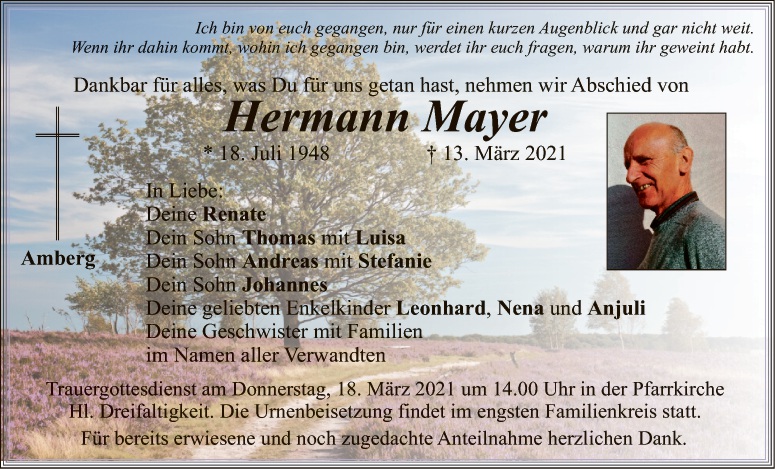 Ich bin von euch gegangen, nur für einen kurzen Augenblick und gar nicht weit.
Wenn ihr dahin kommt, wohin ich gegangen bin, werdet ihr euch fragen, warum ihr geweint habt.

Dankbar für alles, was Du für uns getan hast, nehmen wir Abschied von

Hermann Mayer

* 18. Juli 1948 † 13. März 2021

Amberg

In Liebe:
Deine Renate
Dein Sohn Thomas mit Luisa
Dein Sohn Andreas mit Stefanie
Dein Sohn Johannes
Deine geliebten Enkelkinder Leonhard, Nena und Anjuli
Deine Geschwister mit Familien
im Namen aller Verwandten

Trauergottesdienst am Donnerstag, 18. März 2021 um 14.00 Uhr in der Pfarrkirche Hl. Dreifaltigkeit. Die Urnenbeisetzung findet im engsten Familienkreis statt.

Für bereits erwiesene und noch zugedachte Anteilnahme herzlichen Dank.